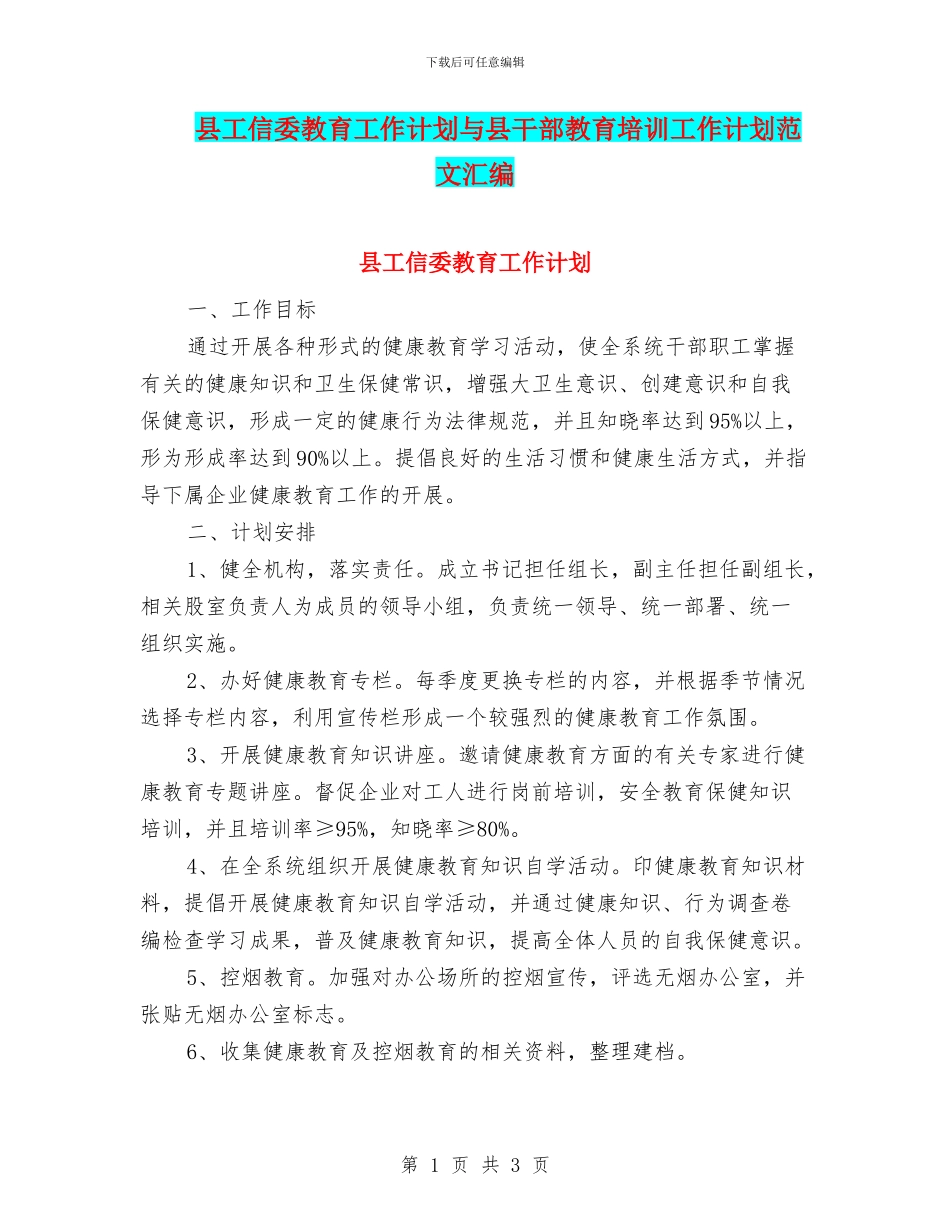 下载后可任意编辑

县工信委教育工作计划与县干部教育培训工作计划范文汇编

县工信委教育工作计划

一、工作目标

通过开展各种形式的健康教育学习活动，使全系统干部职工掌握有关的健康知识和卫生保健常识，增强大卫生意识、创建意识和自我保健意识，形成一定的健康行为法律规范，并且知晓率达到95%以上，形为形成率达到90%以上。提倡良好的生活习惯和健康生活方式，并指导下属企业健康教育工作的开展。

二、计划安排

1、健全机构，落实责任。成立书记担任组长，副主任担任副组长，相关股室负责人为成员的领导小组，负责统一领导、统一部署、统一组织实施。

2、办好健康教育专栏。每季度更换专栏的内容，并根据季节情况选择专栏内容，利用宣传栏形成一个较强烈的健康教育工作氛围。

3、开展健康教育知识讲座。邀请健康教育方面的有关专家进行健康教育专题讲座。督促企业对工人进行岗前培训，安全教育保健知识培训，并且培训率≥95%，知晓率≥80%。

4、在全系统组织开展健康教育知识自学活动。印健康教育知识材料，提倡开展健康教育知识自学活动，并通过健康知识、行为调查卷编检查学习成果，普及健康教育知识，提高全体人员的自我保健意识。

5、控烟教育。加强对办公场所的控烟宣传，评选无烟办公室，并张贴无烟办公室标志。

6、收集健康教育及控烟教育的相关资料，整理建档。

第 1 页 共 3 页